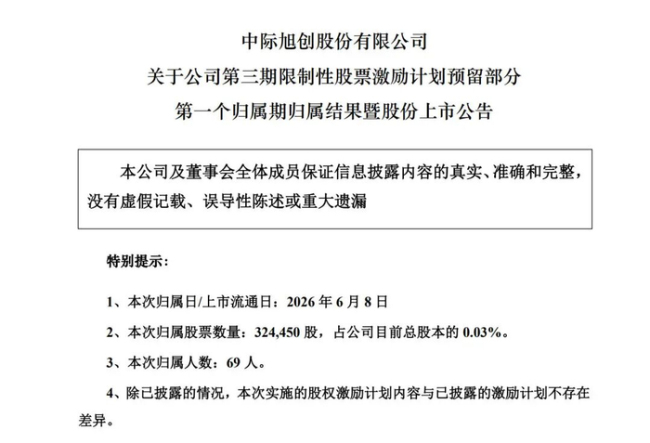 中际旭创股份有限公司
关于公司第三期限制性股票激励计划预留部分
第一个归属期归属结果暨股份上市公告

本公司及董事会全体成员保证信息披露内容的真实、准确和完整，没有虚假记载、误导性陈述或重大遗漏

特别提示：

1、本次归属日/上市流通日：2026 年 6 月 8 日

2、本次归属股票数量：324,450 股，占公司目前总股本的 0.03%。

3、本次归属人数：69 人。

4、除已披露的情况，本次实施的股权激励计划内容与已披露的激励计划不存在差异。